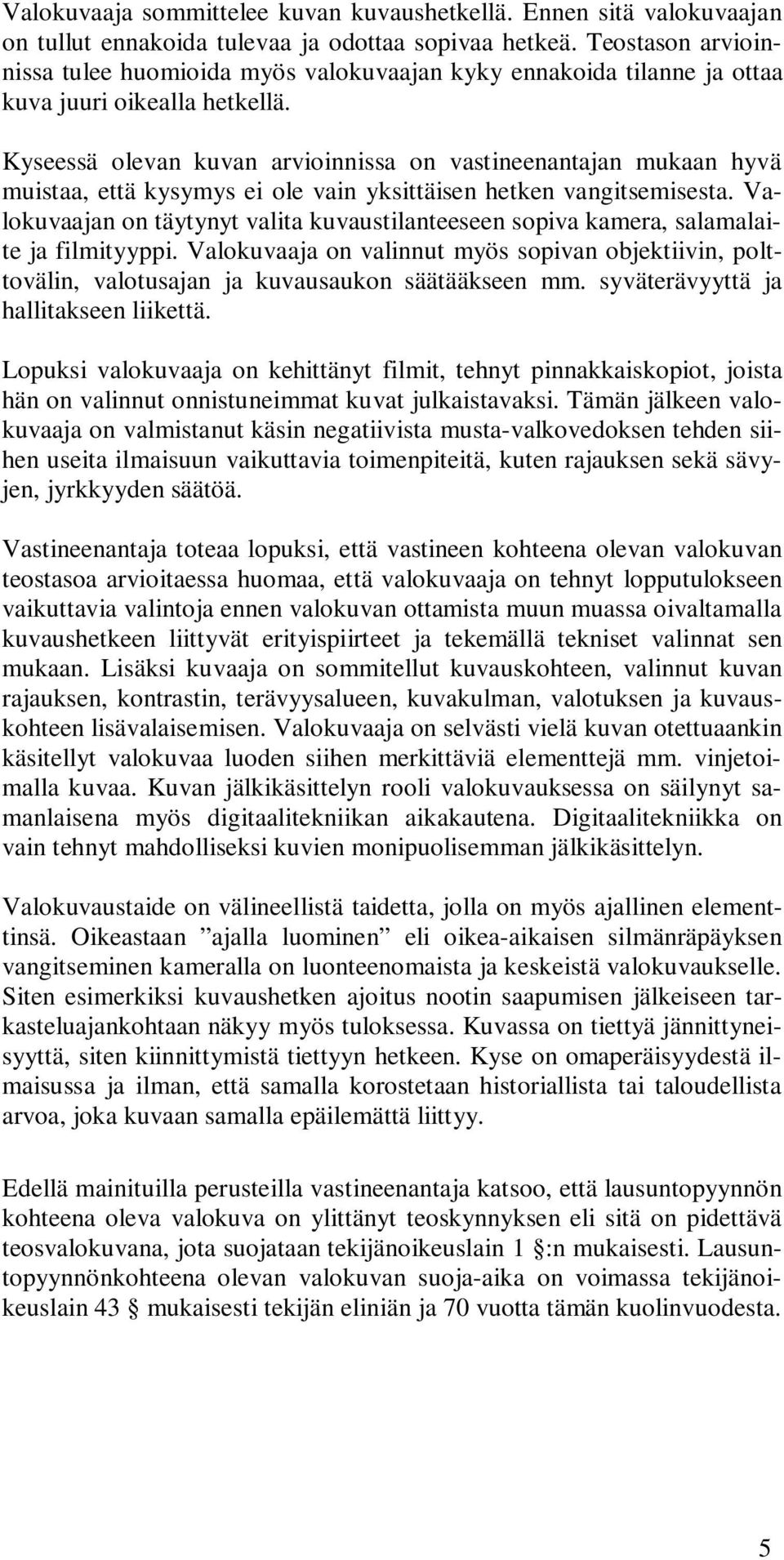 Valokuvaaja sommittelee kuvan kuvaushetkellä. Ennen sitä valokuvaajan on tullut ennakoida tulevaa ja odottaa sopivaa hetkeä. Teostason arvioinnissa tulee huomioida myös valokuvaajan kyky ennakoida tilanne ja ottaa kuva juuri oikealla hetkellä.

Kyseessä olevan kuvan arvioinnissa on vastineenantajan mukaan hyvä muistaa, että kysymys ei ole vain yksittäisen hetken vangitsemisesta. Valokuvaajan on täytynyt valita kuvaustilanteeseen sopiva kamera, salamalaite ja filmityyppi. Valokuvaaja on valinnut myös sopivan objektiivin, polttovälin, valotusajan ja kuvausaukon säätääkseen mm. syväterävyyttä ja hallitakseen liikettä.

Lopuksi valokuvaaja on kehittänyt filmit, tehnyt pinnakkaiskopiot, joista hän on valinnut onnistuneimmat kuvat julkaistavaksi. Tämän jälkeen valokuvaaja on valmistanut käsin negatiivista musta-valkovedoksen tehden siihen useita ilmaisuun vaikuttavia toimenpiteitä, kuten rajauksen sekä sävyjen, jyrkkyyden säätöä.

Vastineenantaja toteaa lopuksi, että vastineen kohteena olevan valokuvan teostasoa arvioitaessa huomaa, että valokuvaaja on tehnyt lopputulokseen vaikuttavia valintoja ennen valokuvan ottamista muun muassa oivaltamalla kuvaushetkeen liittyvät erityispiirteet ja tekemällä tekniset valinnat sen mukaan. Lisäksi kuvaaja on sommitellut kuvauskohteen, valinnut kuvan rajauksen, kontrastin, terävyysalueen, kuvakulman, valotuksen ja kuvauskohteen lisävalaisemisen. Valokuvaaja on selvästi vielä kuvan otettuaankin käsitellyt valokuvaa luoden siihen merkittäviä elementtejä mm. vinjetoimalla kuvaa. Kuvan jälkikäsittelyn rooli valokuvauksessa on säilynyt samanlaisena myös digitaalitekniikan aikakautena. Digitaalitekniikka on vain tehnyt mahdolliseksi kuvien monipuolisemman jälkikäsittelyn.

Valokuvaustaide on välineellistä taidetta, jolla on myös ajallinen elementtinsä. Oikeastaan ”ajalla luominen” eli oikea-aikaisen silmänräpäyksen vangitseminen kameralla on luonteenomaista ja keskeistä valokuvaukselle. Siten esimerkiksi kuvaushetken ajoitus nootin saapumisen jälkeiseen tarkasteluajankohtaan näkyy myös tuloksessa. Kuvassa on tiettyä jännittyneisyyttä, siten kiinnittymistä tiettyyn hetkeen. Kyse on omaperäisyydestä ilmaisussa ja ilman, että samalla korostetaan historiallista tai taloudellista arvoa, joka kuvaan samalla epäilemättä liittyy.

Edellä mainituilla perusteilla vastineenantaja katsoo, että lausuntopyynnön kohteena oleva valokuva on ylittänyt teoskynnyksen eli sitä on pidettävä teosvalokuvana, jota suojataan tekijänoikeuslain 1 §:n mukaisesti. Lausuntopyynnönkohteena olevan valokuvan suoja-aika on voimassa tekijänoikeuslain 43 § mukaisesti tekijän eliniän ja 70 vuotta tämän kuolinvuodesta.

5